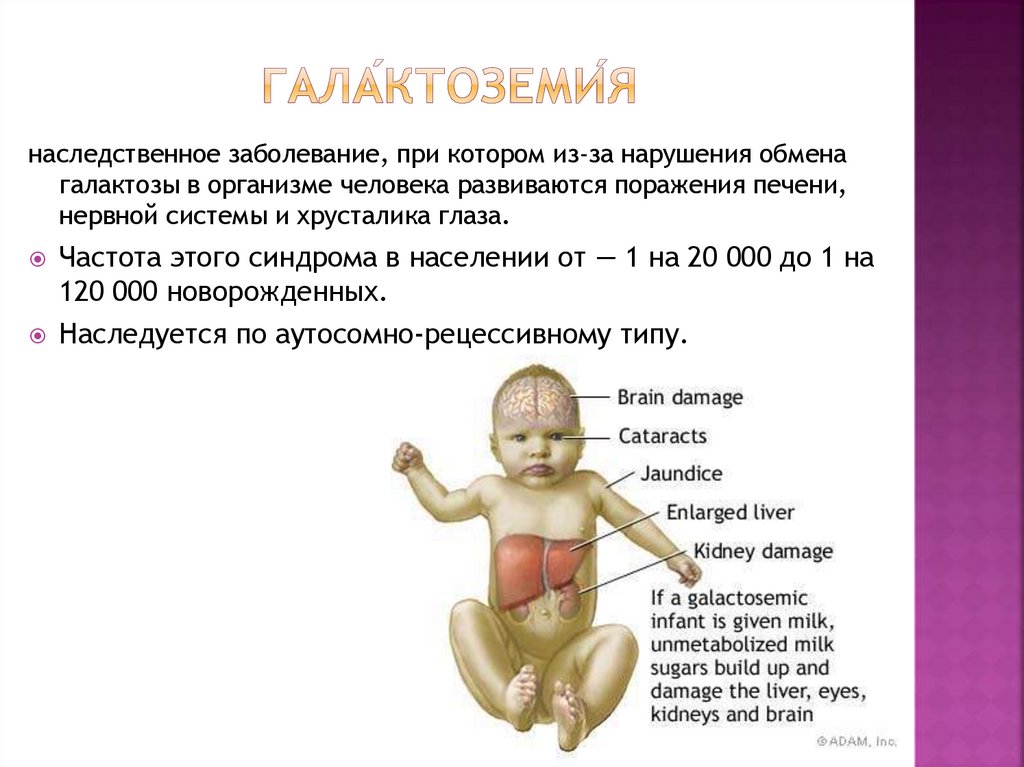 ГАЛА́КТОЗЕМИ́Я

наследственное заболевание, при котором из-за нарушения обмена галактозы в организме человека развиваются поражения печени, нервной системы и хрусталика глаза.

Частота этого синдрома в населении от — 1 на 20 000 до 1 на 120 000 новорожденных.

Наследуется по аутосомно-рецессивному типу.

Brain damage
Cataracts
Jaundice
Enlarged liver
Kidney damage
If a galactosemic infant is given milk, unmetabolized milk sugars build up and damage the liver, eyes, kidneys and brain

©ADAM, Inc.